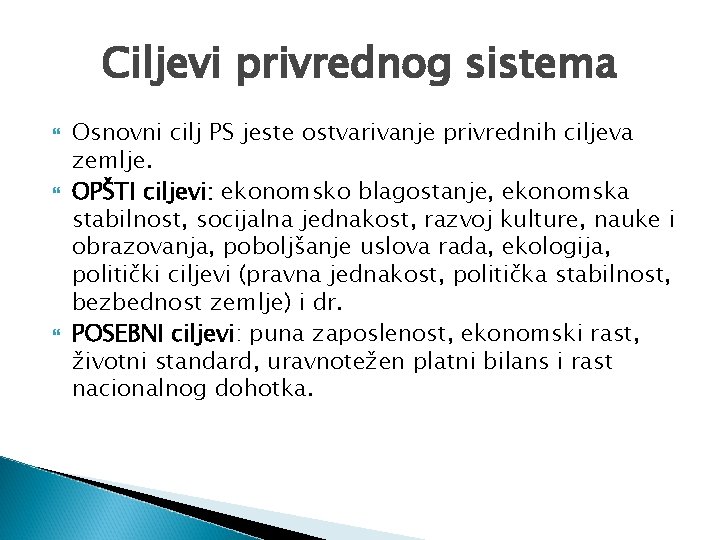 Ciljevi privrednog sistema

Osnovni cilj PS jeste ostvarivanje privrednih ciljeva zemlje.

OPŠTI ciljevi: ekonomsko blagostanje, ekonomska stabilnost, socijalna jednakost, razvoj kulture, nauke i obrazovanja, poboljšanje uslova rada, ekologija, politički ciljevi (pravna jednakost, politička stabilnost, bezbednost zemlje) i dr.

POSEBNI ciljevi: puna zaposlenost, ekonomski rast, životni standard, uravnotežen platni bilans i rast nacionalnog dohotka.